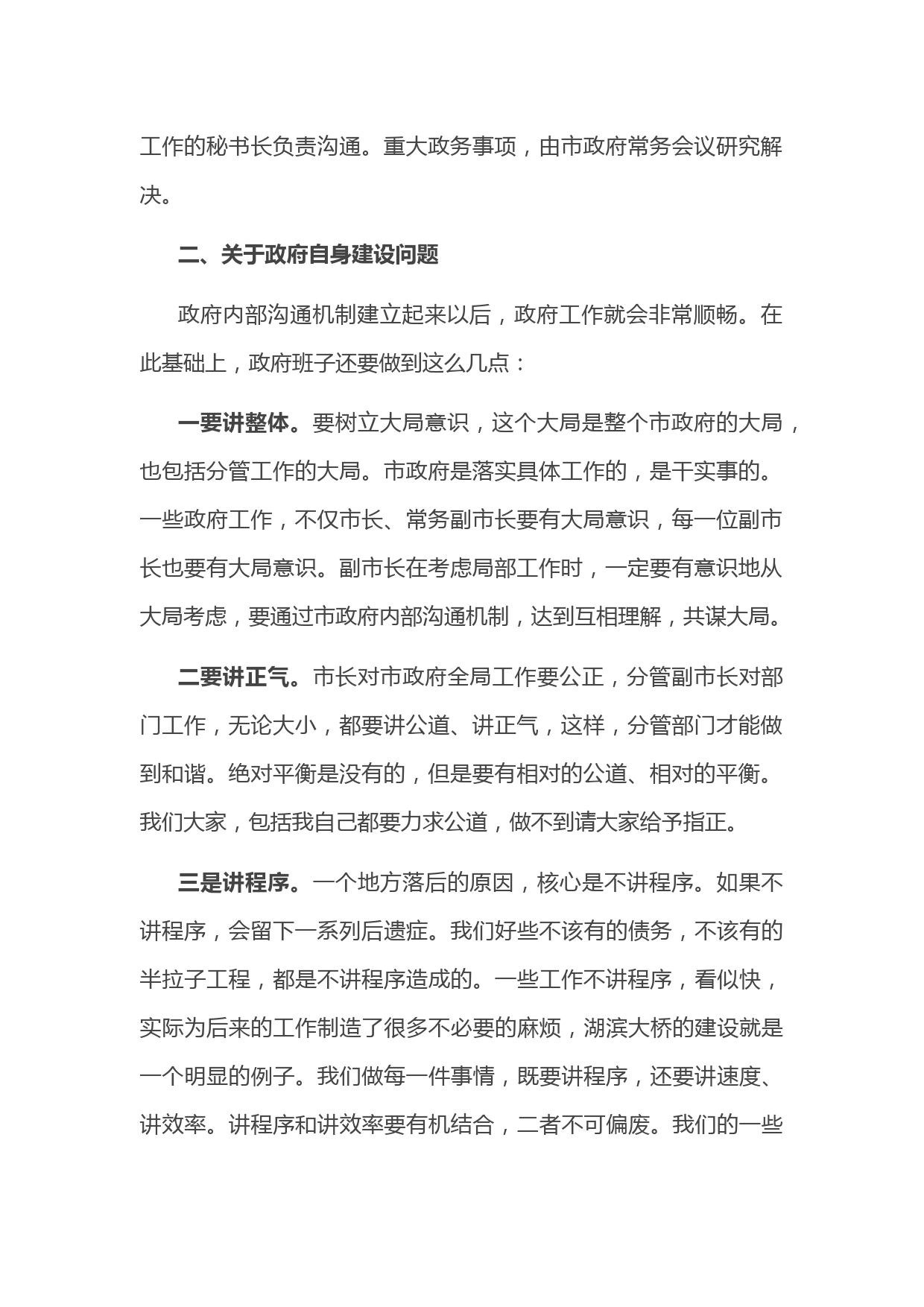 工作的秘书长负责沟通。重大政务事项，由市政府常务会议研究解决。

二、关于政府自身建设问题

政府内部沟通机制建立起来以后，政府工作就会非常顺畅。在此基础上，政府班子还要做到这么几点：

一要讲整体。要树立大局意识，这个大局是整个市政府的大局，也包括分管工作的大局。市政府是落实具体工作的，是干实事的。一些政府工作，不仅市长、常务副市长要有大局意识，每一位副市长也要有大局意识。副市长在考虑局部工作时，一定要有意识地从大局考虑，要通过市政府内部沟通机制，达到互相理解，共谋大局。

二要讲正气。市长对市政府全局工作要公正，分管副市长对部门工作，无论大小，都要讲公道、讲正气，这样，分管部门才能做到和谐。绝对平衡是没有的，但是要有相对的公道、相对的平衡。我们大家，包括我自己都要力求公道，做不到请大家给予指正。

三是讲程序。一个地方落后的原因，核心是不讲程序。如果不讲程序，会留下一系列后遗症。我们好些不该有的债务，不该有的半拉子工程，都是不讲程序造成的。一些工作不讲程序，看似快，实际为后来的工作制造了很多不必要的麻烦，湖滨大桥的建设就是一个明显的例子。我们做每一件事情，既要讲程序，还要讲速度、讲效率。讲程序和讲效率要有机结合，二者不可偏废。我们的一些